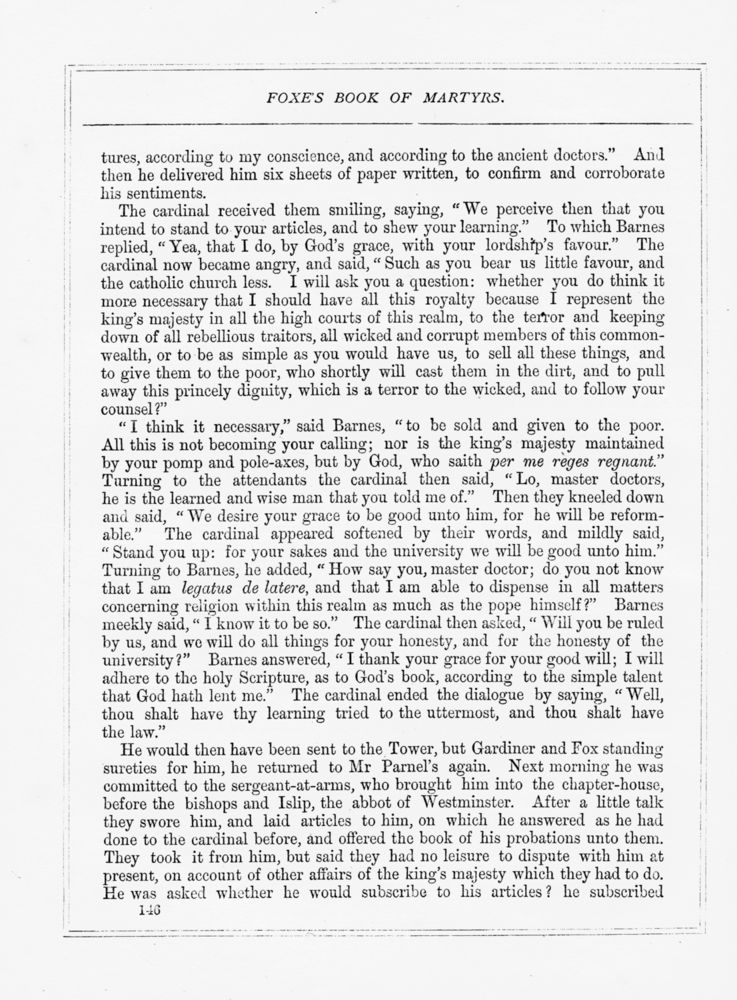 FOXE'S BOOK OF MARTYRS.

tures, according to my conscience, and according to the ancient doctors." And then he delivered him six sheets of paper written, to confirm and corroborate his sentiments.

The cardinal received them smiling, saying, "We perceive then that you intend to stand to your articles, and to shew your learning." To which Barnes replied, "Yea, that I do, by God's grace, with your lordship's favour." The cardinal now became angry, and said, "Such as you bear us little favour, and the catholic church less. I will ask you a question: whether you do think it more necessary that I should have all this royalty because I represent the king's majesty in all the high courts of this realm, to the terror and keeping down of all rebellious traitors, all wicked and corrupt members of this commonwealth, or to be as simple as you would have us, to sell all these things, and to give them to the poor, who shortly will cast them in the dirt, and to pull away this princely dignity, which is a terror to the wicked, and to follow your counsel?"

"I think it necessary," said Barnes, "to be sold and given to the poor. All this is not becoming your calling; nor is the king's majesty maintained by your pomp and pole-axes, but by God, who saith per me reges regnant." Turning to the attendants the cardinal then said, "Lo, master doctors, he is the learned and wise man that you told me of." Then they kneeled down and said, "We desire your grace to be good unto him, for he will be reformable." The cardinal appeared softened by their words, and mildly said, "Stand you up: for your sakes and the university we will be good unto him." Turning to Barnes, he added, "How say you, master doctor; do you not know that I am legatus de latere, and that I am able to dispense in all matters concerning religion within this realm as much as the pope himself?" Barnes meekly said, "I know it to be so." The cardinal then asked, "Will you be ruled by us, and we will do all things for your honesty, and for the honesty of the university?" Barnes answered, "I thank your grace for your good will; I will adhere to the holy Scripture, as to God's book, according to the simple talent that God hath lent me." The cardinal ended the dialogue by saying, "Well, thou shalt have thy learning tried to the uttermost, and thou shalt have the law."

He would then have been sent to the Tower, but Gardiner and Fox standing sureties for him, he returned to Mr Parnel's again. Next morning he was committed to the sergeant-at-arms, who brought him into the chapter-house, before the bishops and Islip, the abbot of Westminster. After a little talk they swore him, and laid articles to him, on which he answered as he had done to the cardinal before, and offered the book of his probations unto them. They took it from him, but said they had no leisure to dispute with him at present, on account of other affairs of the king's majesty which they had to do. He was asked whether he would subscribe to his articles? he subscribed

146